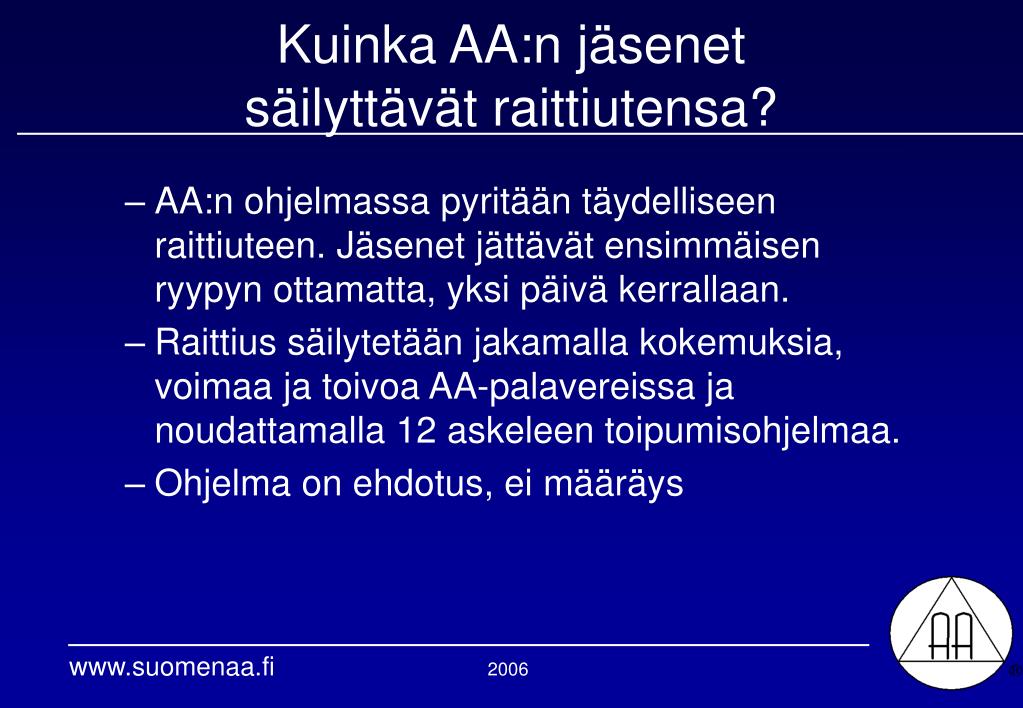 Kuinka AA:n jäsenet säilyttävät raittiutensa?

– AA:n ohjelmassa pyritään täydelliseen raittiuteen. Jäsenet jättävät ensimmäisen ryypyn ottamatta, yksi päivä kerrallaan.

– Raittius säilytetään jakamalla kokemuksia, voimaa ja toivoa AA-palavereissa ja noudattamalla 12 askeleen toipumisohjelmaa.

– Ohjelma on ehdotus, ei määräys

www.suomenaa.fi

2006

AA

®